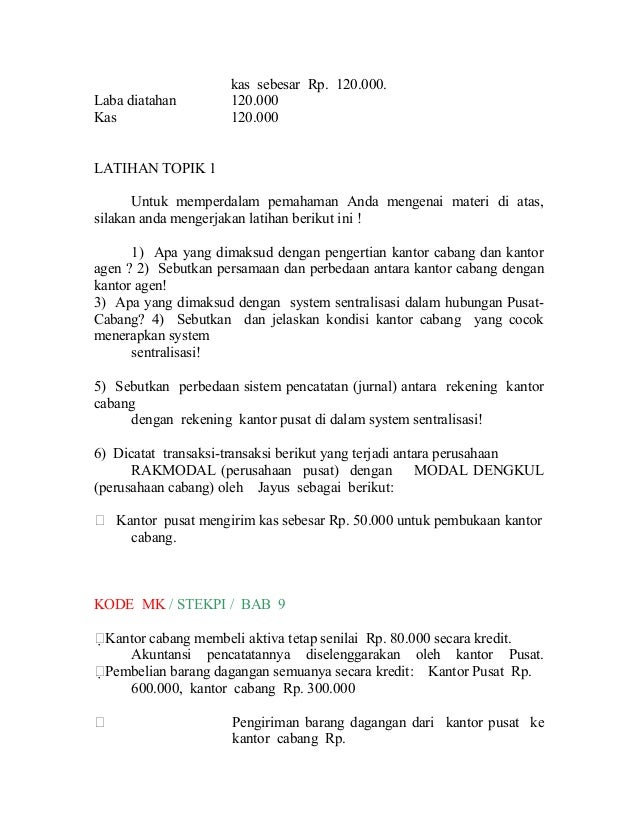 kas sebesar Rp. 120.000.
Laba diatahan 120.000
Kas 120.000

LATIHAN TOPIK 1

Untuk memperdalam pemahaman Anda mengenai materi di atas, silakan anda mengerjakan latihan berikut ini !

1) Apa yang dimaksud dengan pengertian kantor cabang dan kantor agen ? 2) Sebutkan persamaan dan perbedaan antara kantor cabang dengan kantor agen!
3) Apa yang dimaksud dengan system sentralisasi dalam hubungan Pusat-Cabang? 4) Sebutkan dan jelaskan kondisi kantor cabang yang cocok menerapkan system sentralisasi!

5) Sebutkan perbedaan sistem pencatatan (jurnal) antara rekening kantor cabang dengan rekening kantor pusat di dalam system sentralisasi!

6) Dicatat transaksi-transaksi berikut yang terjadi antara perusahaan RAKMODAL (perusahaan pusat) dengan MODAL DENGKUL (perusahaan cabang) oleh Jayus sebagai berikut:

 Kantor pusat mengirim kas sebesar Rp. 50.000 untuk pembukaan kantor cabang.

KODE MK / STEKPI / BAB 9

Kantor cabang membeli aktiva tetap senilai Rp. 80.000 secara kredit. Akuntansi pencatatannya diselenggarakan oleh kantor Pusat.
Pembelian barang dagangan semuanya secara kredit: Kantor Pusat Rp. 600.000, kantor cabang Rp. 300.000

 Pengiriman barang dagangan dari kantor pusat ke kantor cabang Rp.